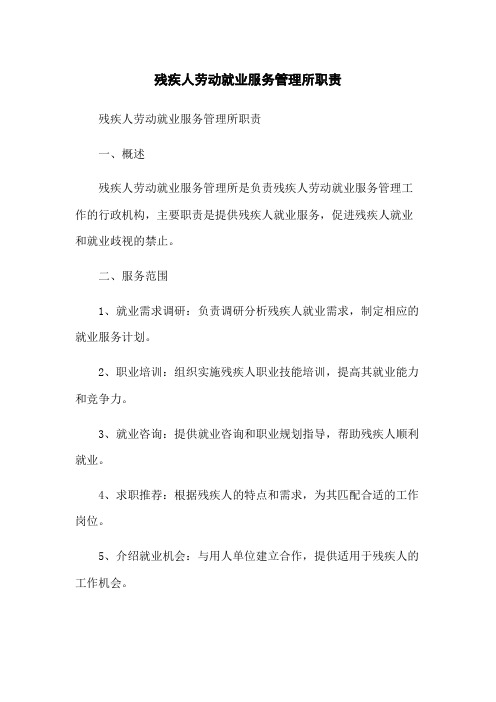 残疾人劳动就业服务管理所职责

残疾人劳动就业服务管理所职责

一、概述

残疾人劳动就业服务管理所是负责残疾人劳动就业服务管理工作的行政机构，主要职责是提供残疾人就业服务，促进残疾人就业和就业歧视的禁止。

二、服务范围

1、就业需求调研：负责调研分析残疾人就业需求，制定相应的就业服务计划。

2、职业培训：组织实施残疾人职业技能培训，提高其就业能力和竞争力。

3、就业咨询：提供就业咨询和职业规划指导，帮助残疾人顺利就业。

4、求职推荐：根据残疾人的特点和需求，为其匹配合适的工作岗位。

5、介绍就业机会：与用人单位建立合作，提供适用于残疾人的工作机会。